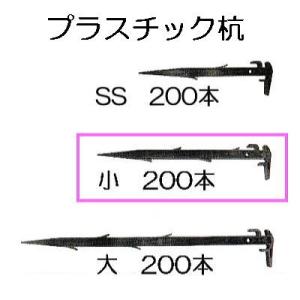 プラスチック杭

SS 200本

小 200本

大 200本